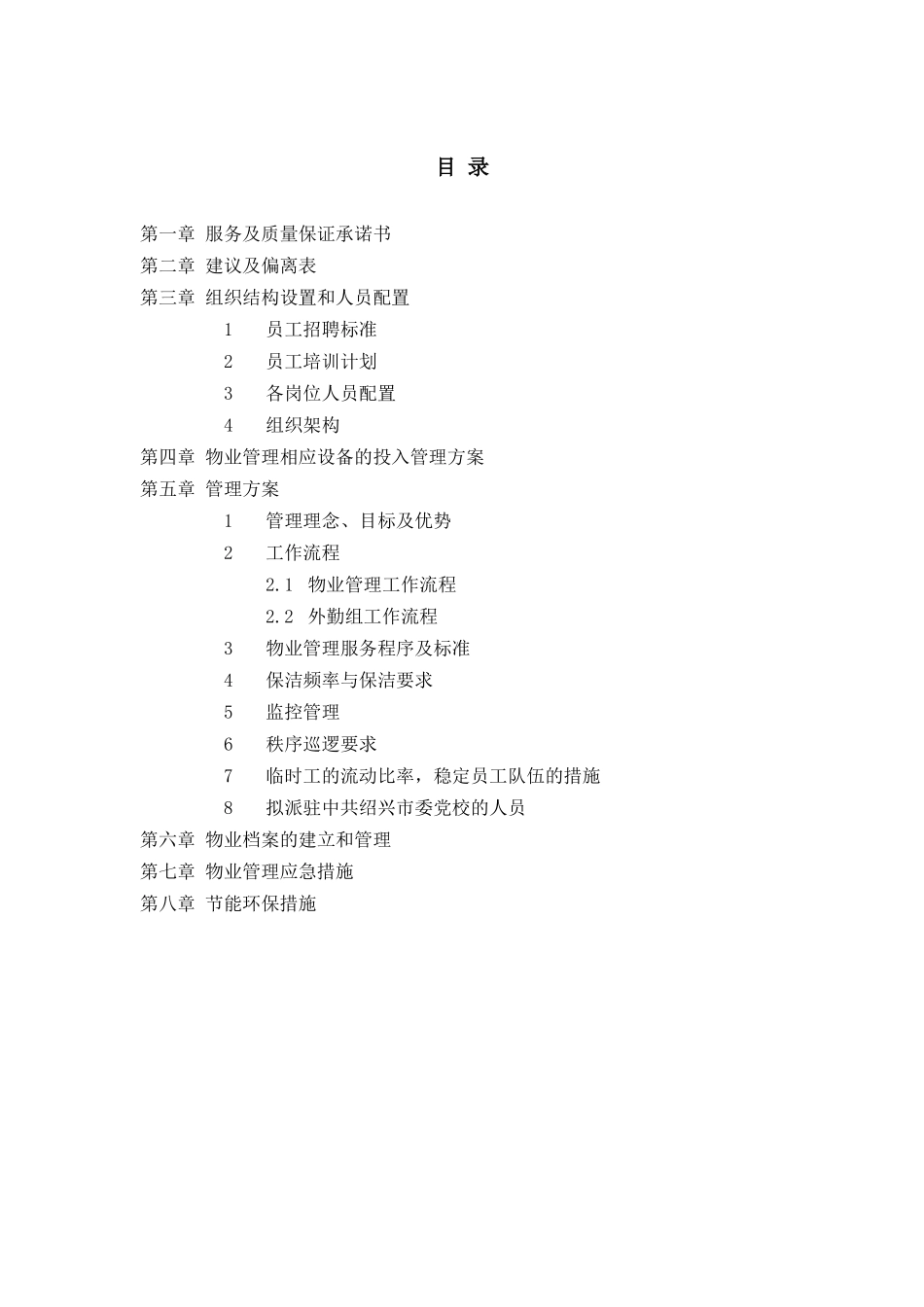 目 录

第一章 服务及质量保证承诺书
第二章 建议及偏离表
第三章 组织结构设置和人员配置
1 员工招聘标准
2 员工培训计划
3 各岗位人员配置
4 组织架构
第四章 物业管理相应设备的投入管理方案
第五章 管理方案
1 管理理念、目标及优势
2 工作流程
2.1 物业管理工作流程
2.2 外勤组工作流程
3 物业管理服务程序及标准
4 保洁频率与保洁要求
5 监控管理
6 秩序巡逻要求
7 临时工的流动比率，稳定员工队伍的措施
8 拟派驻中共绍兴市委党校的人员
第六章 物业档案的建立和管理
第七章 物业管理应急措施
第八章 节能环保措施